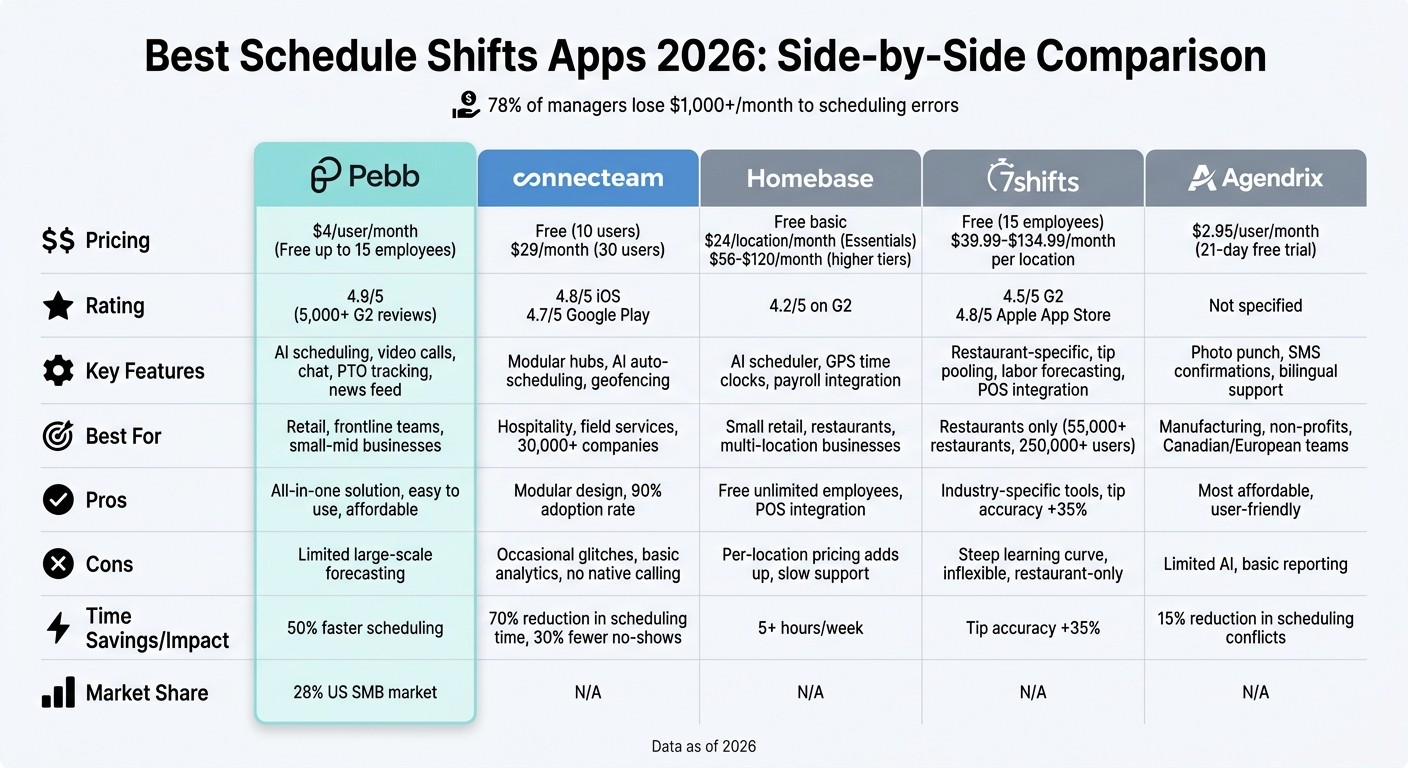 Best Schedule Shifts Apps 2026: Side-by-Side Comparison

78% of managers lose $1,000+/month to scheduling errors

| | Pebb | connecteam | Homebase | 7shifts | Agendrix |
|---|---|---|---|---|---|
| $$ Pricing | $4/user/month (Free up to 15 employees) | Free (10 users) $29/month (30 users) | Free basic $24/location/month (Essentials) $56-$120/month (higher tiers) | Free (15 employees) $39.99-$134.99/month per location | $2.95/user/month (21-day free trial) |
| Rating | 4.9/5 (5,000+ G2 reviews) | 4.8/5 iOS 4.7/5 Google Play | 4.2/5 on G2 | 4.5/5 G2 4.8/5 Apple App Store | Not specified |
| Key Features | AI scheduling, video calls, chat, PTO tracking, news feed | Modular hubs, AI auto-scheduling, geofencing | AI scheduler, GPS time clocks, payroll integration | Restaurant-specific, tip pooling, labor forecasting, POS integration | Photo punch, SMS confirmations, bilingual support |
| Best For | Retail, frontline teams, small-mid businesses | Hospitality, field services, 30,000+ companies | Small retail, restaurants, multi-location businesses | Restaurants only (55,000+ restaurants, 250,000+ users) | Manufacturing, non-profits, Canadian/European teams |
| Pros | All-in-one solution, easy to use, affordable | Modular design, 90% adoption rate | Free unlimited employees, POS integration | Industry-specific tools, tip accuracy +35% | Most affordable, user-friendly |
| Cons | Limited large-scale forecasting | Occasional glitches, basic analytics, no native calling | Per-location pricing adds up, slow support | Steep learning curve, inflexible, restaurant-only | Limited AI, basic reporting |
| Time Savings/Impact | 50% faster scheduling | 70% reduction in scheduling time, 30% fewer no-shows | 5+ hours/week | Tip accuracy +35% | 15% reduction in scheduling conflicts |
| Market Share | 28% US SMB market | N/A | N/A | N/A | N/A |

Data as of 2026